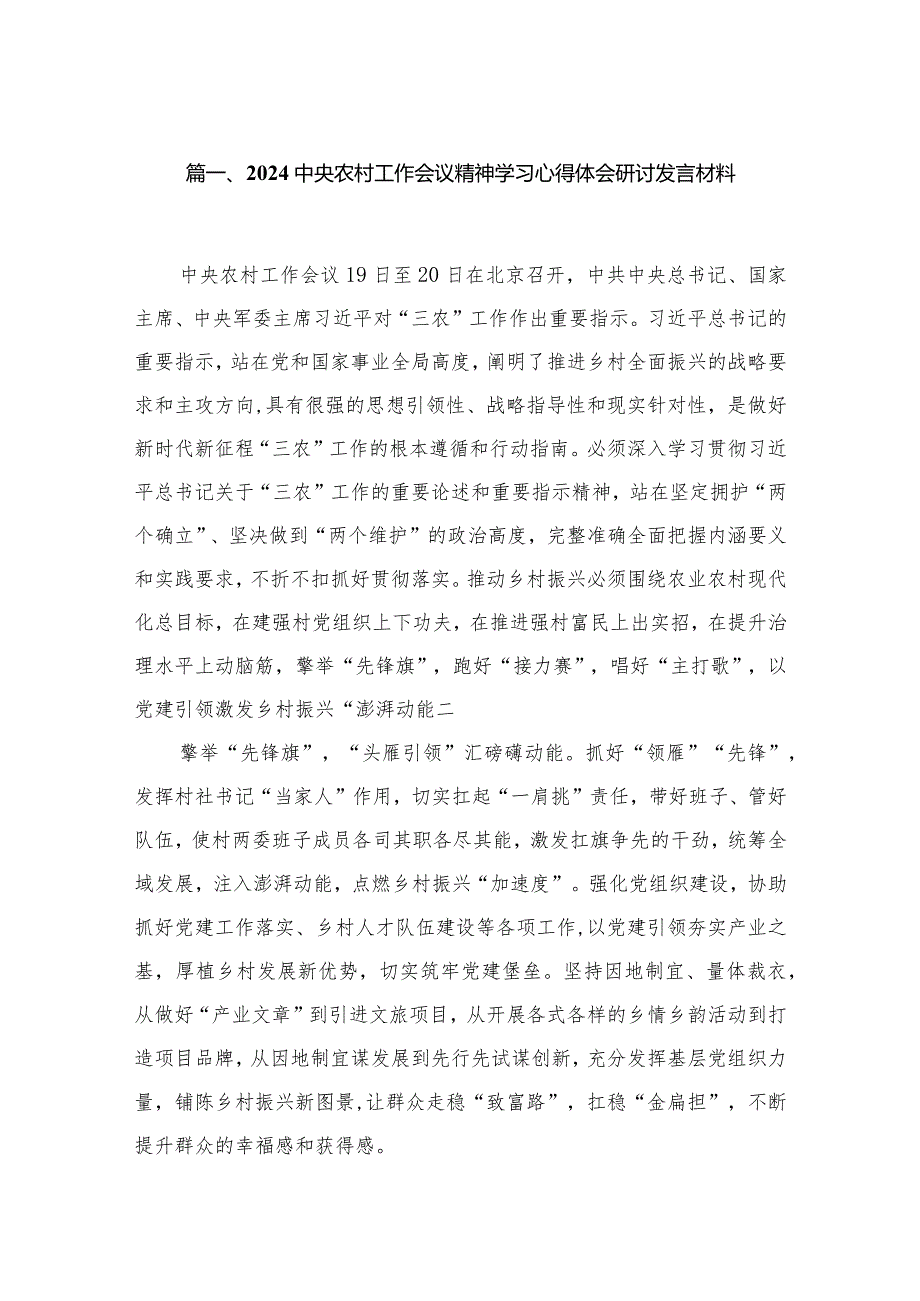 篇一、2024中央农村工作会议精神学习心得体会研讨发言材料

中央农村工作会议19日至20日在北京召开，中共中央总书记、国家主席、中央军委主席习近平对“三农”工作作出重要指示。习近平总书记的重要指示，站在党和国家事业全局高度，阐明了推进乡村全面振兴的战略要求和主攻方向，具有很强的思想引领性、战略指导性和现实针对性，是做好新时代新征程“三农”工作的根本遵循和行动指南。必须深入学习贯彻习近平总书记关于“三农”工作的重要论述和重要指示精神，站在坚定拥护“两个确立”、坚决做到“两个维护”的政治高度，完整准确全面把握内涵要义和实践要求，不折不扣抓好贯彻落实。推动乡村振兴必须围绕农业农村现代化总目标，在建强村党组织上下功夫，在推进强村富民上出实招，在提升治理水平上动脑筋，擎举“先锋旗”，跑好“接力赛”，唱好“主打歌”，以党建引领激发乡村振兴“澎湃动能二

擎举“先锋旗”，“头雁引领”汇磅礴动能。抓好“领雁”“先锋”，发挥村社书记“当家人”作用，切实扛起“一肩挑”责任，带好班子、管好队伍，使村两委班子成员各司其职各尽其能，激发扛旗争先的干劲，统筹全域发展，注入澎湃动能，点燃乡村振兴“加速度”。强化党组织建设，协助抓好党建工作落实、乡村人才队伍建设等各项工作，以党建引领夯实产业之基，厚植乡村发展新优势，切实筑牢党建堡垒。坚持因地制宜、量体裁衣，从做好“产业文章”到引进文旅项目，从开展各式各样的乡情乡韵活动到打造项目品牌，从因地制宜谋发展到先行先试谋创新，充分发挥基层党组织力量，铺陈乡村振兴新图景，让群众走稳“致富路”，扛稳“金扁担”，不断提升群众的幸福感和获得感。